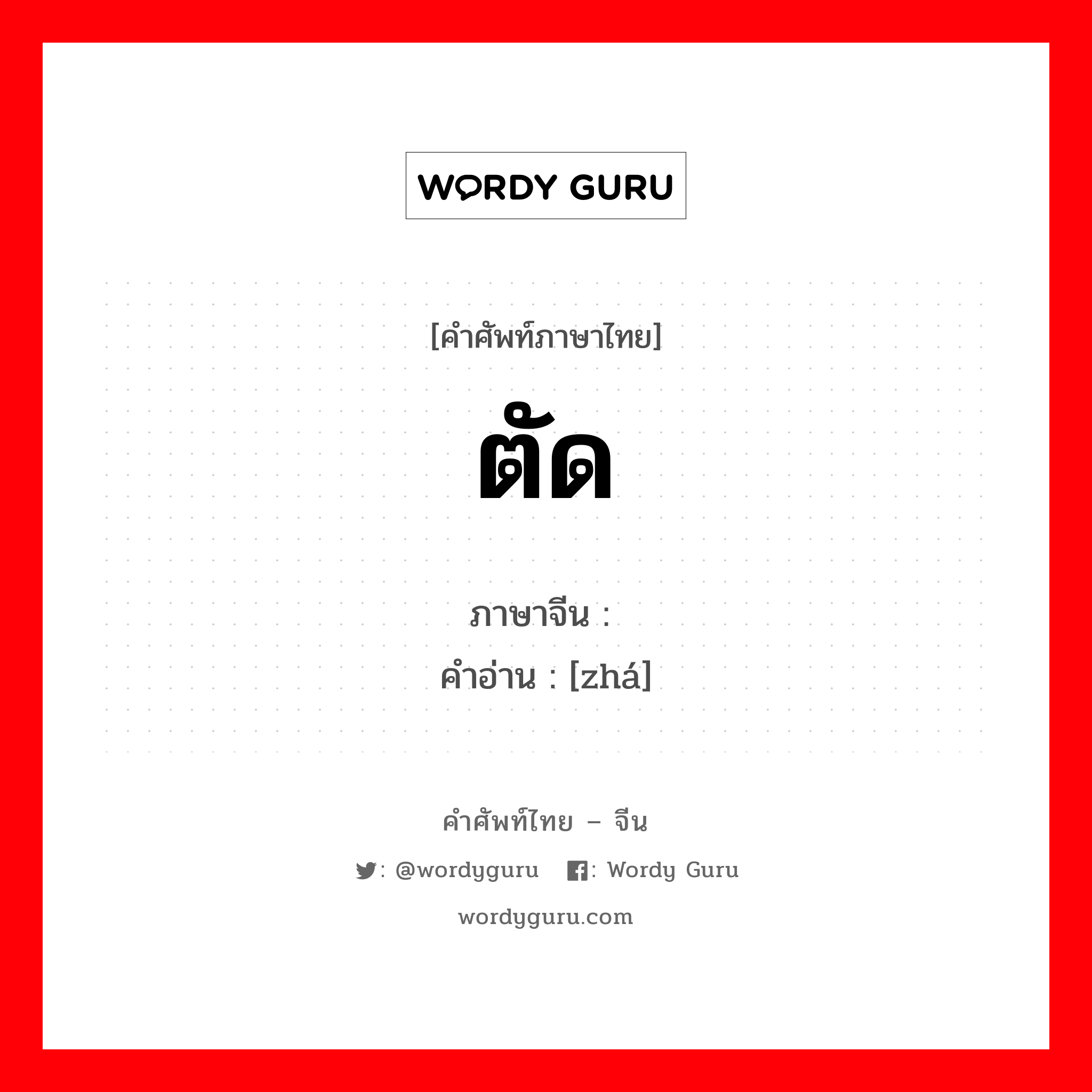 WORDY GURU

[คำศัพท์ภาษาไทย]

ตัด

ภาษาจีน :
คำอ่าน : [zhá]

คำศัพท์ไทย – จีน

: @wordyguru : Wordy Guru

wordyguru.com